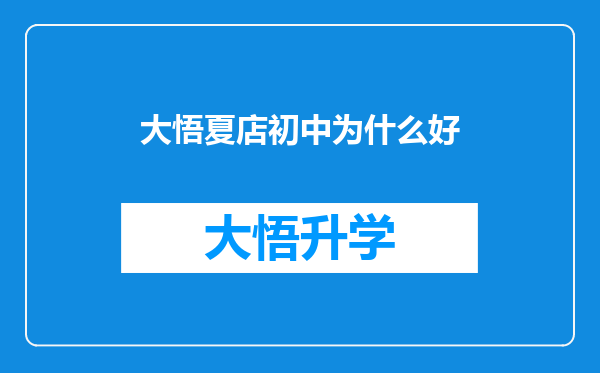 大悟夏店初中为什么好

大悟升学